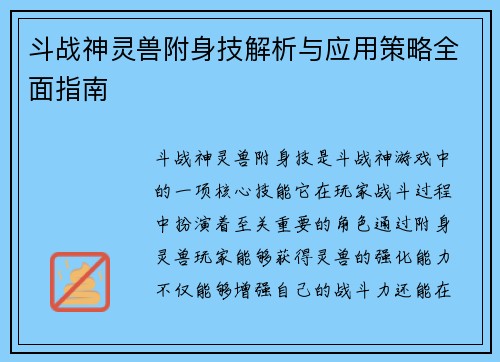 斗战神灵兽附身技解析与应用策略全面指南

斗战神灵兽附身技是斗战神游戏中的一项核心技能它在玩家战斗过程中扮演着至关重要的角色通过附身灵兽玩家能够获得灵兽的强化能力不仅能够增强自己的战斗力还能在